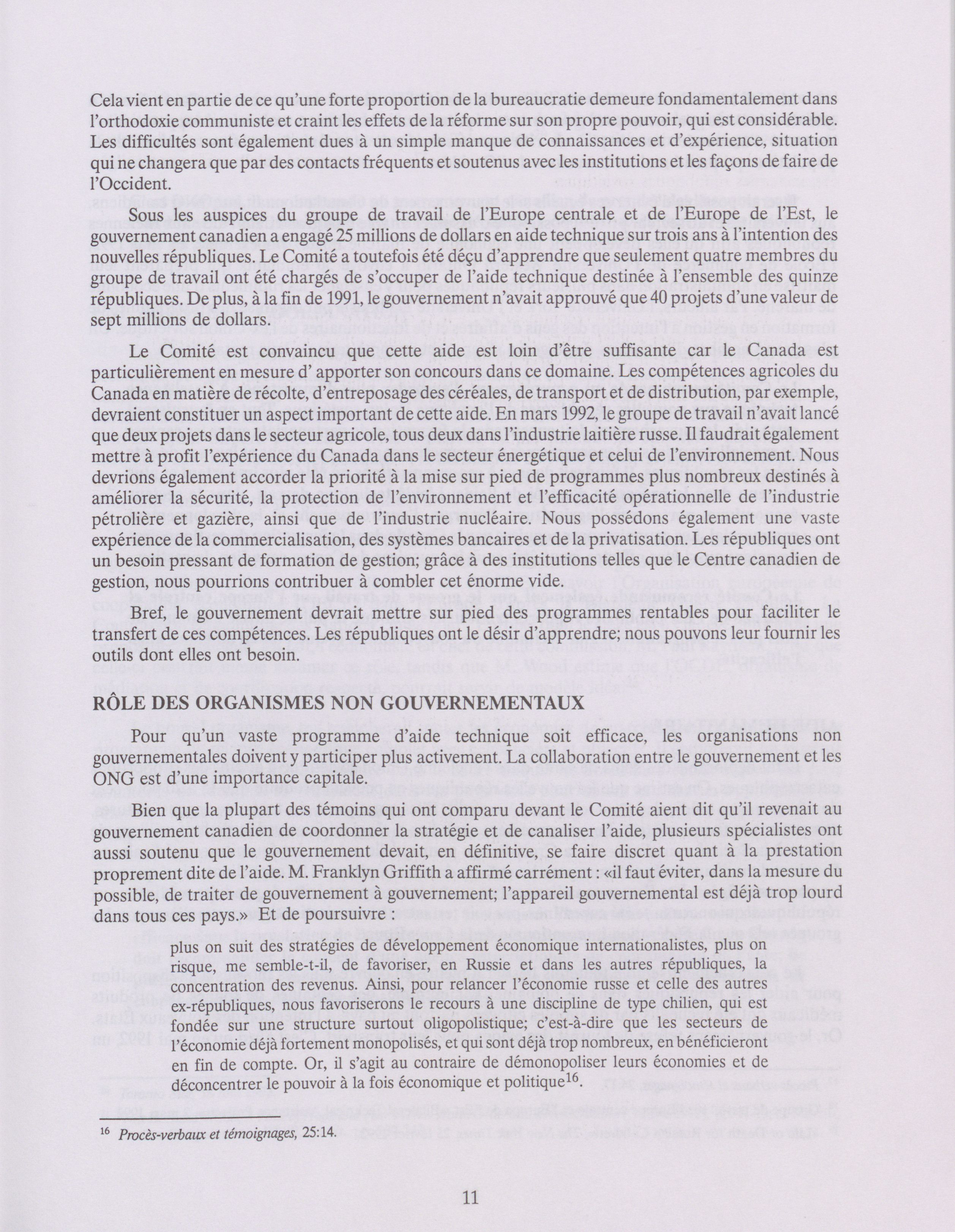 Cela vient en partie de ce qu'une forte proportion de la bureaucratie demeure fondamentalement dans l'orthodoxie communiste et craint les effets de la réforme sur son propre pouvoir, qui est considérable. Les difficultés sont également dues à un simple manque de connaissances et d'expérience, situation qui ne changera que par des contacts fréquents et soutenus avec les institutions et les façons de faire de l'Occident.

Sous les auspices du groupe de travail de l'Europe centrale et de l'Europe de l'Est, le gouvernement canadien a engagé 25 millions de dollars en aide technique sur trois ans à l'intention des nouvelles républiques. Le Comité a toutefois été déçu d'apprendre que seulement quatre membres du groupe de travail ont été chargés de s'occuper de l'aide technique destinée à l'ensemble des quinze républiques. De plus, à la fin de 1991, le gouvernement n'avait approuvé que 40 projets d'une valeur de sept millions de dollars.

Le Comité est convaincu que cette aide est loin d'être suffisante car le Canada est particulièrement en mesure d' apporter son concours dans ce domaine. Les compétences agricoles du Canada en matière de récolte, d'entreposage des céréales, de transport et de distribution, par exemple, devraient constituer un aspect important de cette aide. En mars 1992, le groupe de travail n'avait lancé que deux projets dans le secteur agricole, tous deux dans l'industrie laitière russe. Il faudrait également mettre à profit l'expérience du Canada dans le secteur énergétique et celui de l'environnement. Nous devrions également accorder la priorité à la mise sur pied de programmes plus nombreux destinés à améliorer la sécurité, la protection de l'environnement et l'efficacité opérationnelle de l'industrie pétrolière et gazière, ainsi que de l'industrie nucléaire. Nous possédons également une vaste expérience de la commercialisation, des systèmes bancaires et de la privatisation. Les républiques ont un besoin pressant de formation de gestion; grâce à des institutions telles que le Centre canadien de gestion, nous pourrions contribuer à combler cet énorme vide.

Bref, le gouvernement devrait mettre sur pied des programmes rentables pour faciliter le transfert de ces compétences. Les républiques ont le désir d'apprendre; nous pouvons leur fournir les outils dont elles ont besoin.

RÔLE DES ORGANISMES NON GOUVERNEMENTAUX

Pour qu'un vaste programme d'aide technique soit efficace, les organisations non gouvernementales doivent y participer plus activement. La collaboration entre le gouvernement et les ONG est d'une importance capitale.

Bien que la plupart des témoins qui ont comparu devant le Comité aient dit qu'il revenait au gouvernement canadien de coordonner la stratégie et de canaliser l'aide, plusieurs spécialistes ont aussi soutenu que le gouvernement devait, en définitive, se faire discret quant à la prestation proprement dite de l'aide. M. Franklyn Griffith a affirmé carrément : «il faut éviter, dans la mesure du possible, de traiter de gouvernement à gouvernement; l'appareil gouvernemental est déjà trop lourd dans tous ces pays.» Et de poursuivre :

plus on suit des stratégies de développement économique internationalistes, plus on risque, me semble-t-il, de favoriser, en Russie et dans les autres républiques, la concentration des revenus. Ainsi, pour relancer l'économie russe et celle des autres ex-républiques, nous favoriserons le recours à une discipline de type chilien, qui est fondée sur une structure surtout oligopolistique; c'est-à-dire que les secteurs de l'économie déjà fortement monopolisés, et qui sont déjà trop nombreux, en bénéficieront en fin de compte. Or, il s'agit au contraire de démonopoliser leurs économies et de déconcentrer le pouvoir à la fois économique et politique$^{16}$.

$^{16}$ Procès-verbaux et témoignages, 25:14.

11